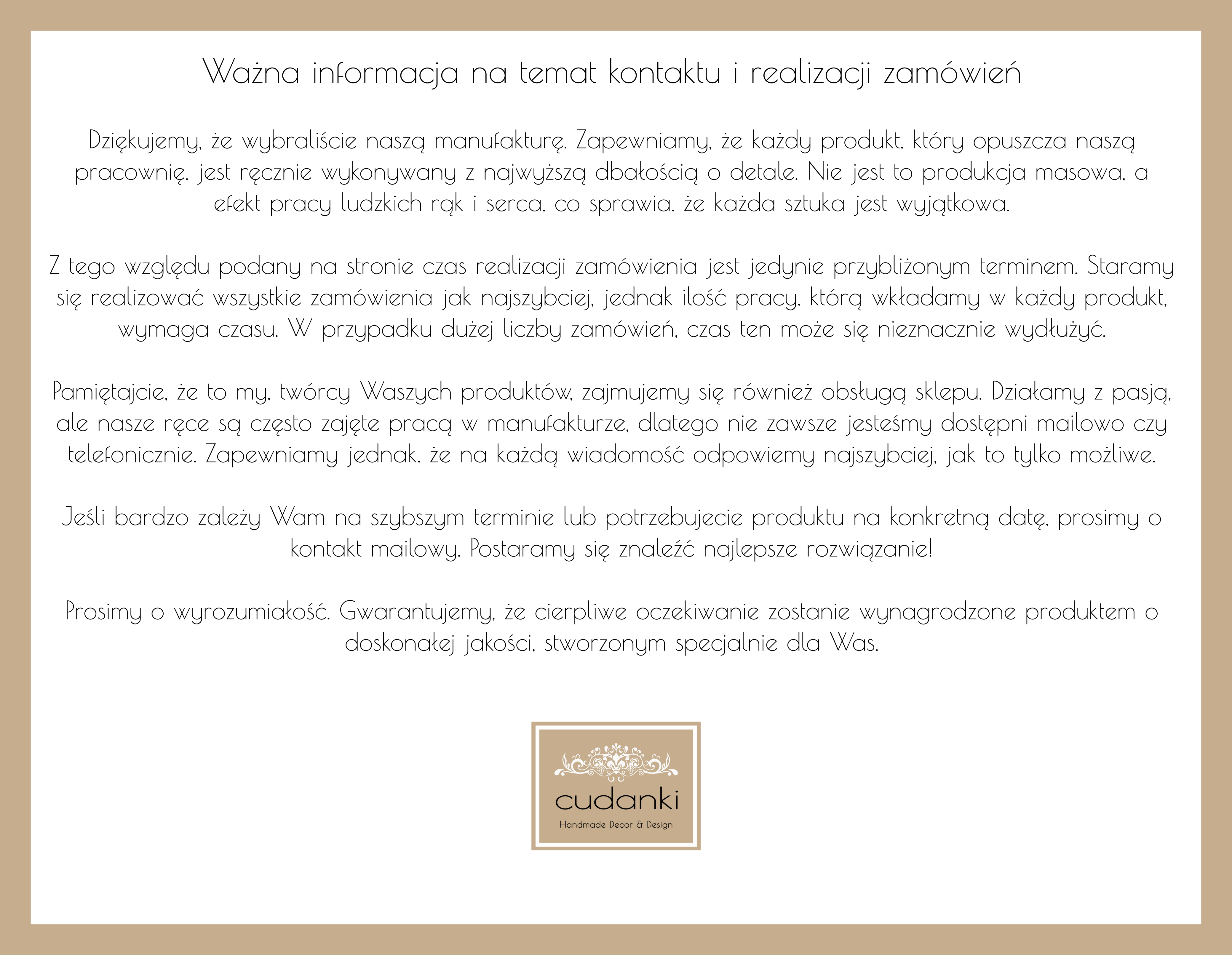 Ważna informacja na temat kontaktu i realizacji zamówień

Dziękujemy, że wybraliście naszą manufakturę. Zapewniamy, że każdy produkt, który opuszcza naszą pracownię, jest ręcznie wykonywany z najwyższą dbałością o detale. Nie jest to produkcja masowa, a efekt pracy ludzkich rąk i serca, co sprawia, że każda sztuka jest wyjątkowa.

Z tego względu podany na stronie czas realizacji zamówienia jest jedynie przybliżonym terminem. Staramy się realizować wszystkie zamówienia jak najszybciej, jednak ilość pracy, którą wkładamy w każdy produkt, wymaga czasu. W przypadku dużej liczby zamówień, czas ten może się nieznacznie wydłużyć.

Pamiętajcie, że to my, twórcy Waszych produktów, zajmujemy się również obsługą sklepu. Działamy z pasją, ale nasze ręce są często zajęte pracą w manufakturze, dlatego nie zawsze jesteśmy dostępni mailowo czy telefonicznie. Zapewniamy jednak, że na każdą wiadomość odpowiemy najszybciej, jak to tylko możliwe.

Jeśli bardzo zależy Wam na szybszym terminie lub potrzebujecie produktu na konkretną datę, prosimy o kontakt mailowy. Postaramy się znaleźć najlepsze rozwiązanie!

Prosimy o wyrozumiałość. Gwarantujemy, że cierpliwe oczekiwanie zostanie wynagrodzone produktem o doskonałej jakości, stworzonym specjalnie dla Was.

cudanki
Handmade Decor & Design